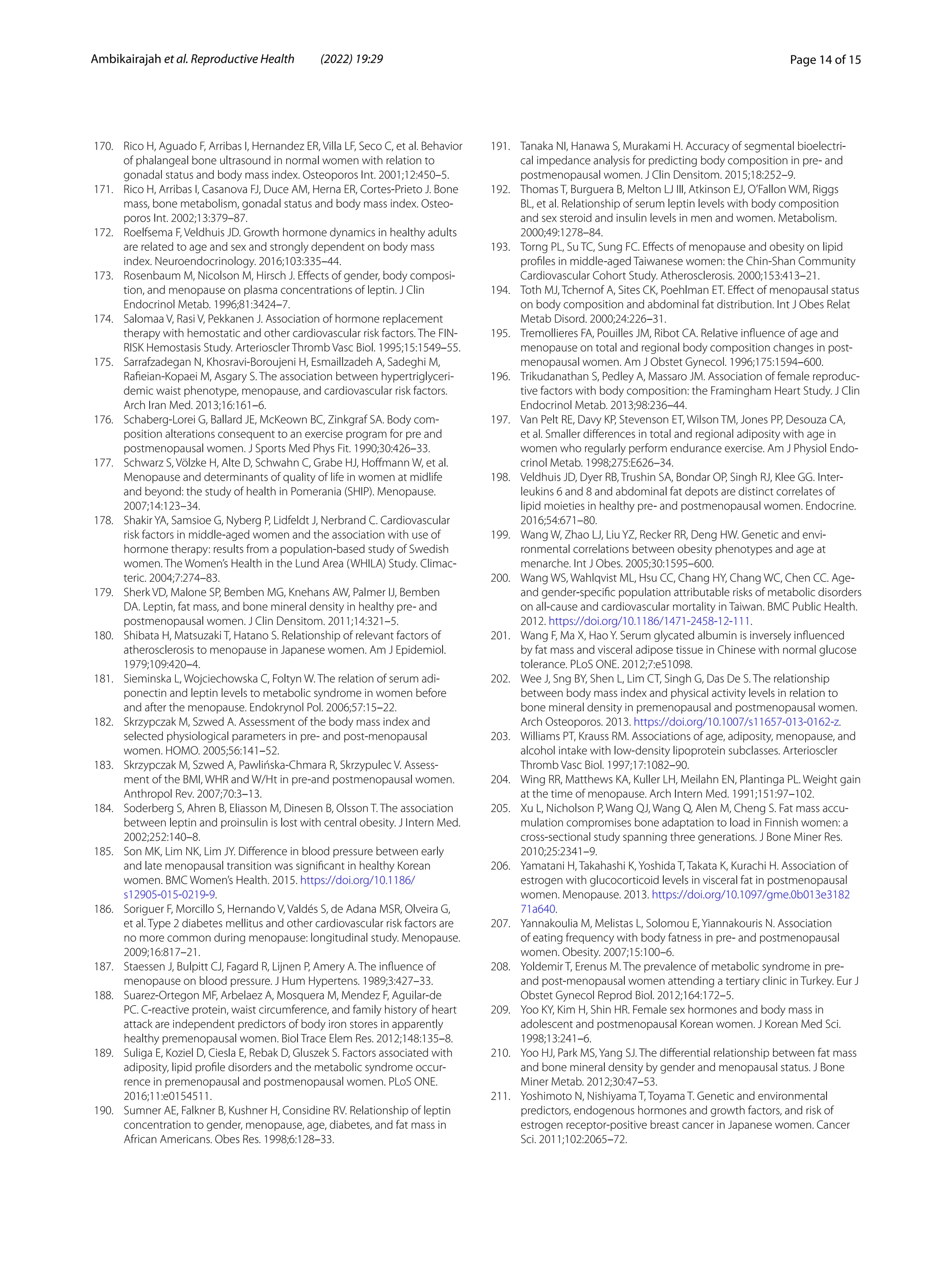 Ambikairajah et al. Reproductive Health (2022) 19:29 Page 14 of 15

170. Rico H, Aguado F, Arribas I, Hernandez ER, Villa LF, Seco C, et al. Behavior of phalangeal bone ultrasound in normal women with relation to gonadal status and body mass index. Osteoporos Int. 2001;12:450–5.
171. Rico H, Arribas I, Casanova FJ, Duce AM, Herna ER, Cortes-Prieto J. Bone mass, bone metabolism, gonadal status and body mass index. Osteoporos Int. 2002;13:379–87.
172. Roelfsema F, Veldhuis JD. Growth hormone dynamics in healthy adults are related to age and sex and strongly dependent on body mass index. Neuroendocrinology. 2016;103:335–44.
173. Rosenbaum M, Nicolson M, Hirsch J. Effects of gender, body composition, and menopause on plasma concentrations of leptin. J Clin Endocrinol Metab. 1996;81:3424–7.
174. Salomaa V, Rasi V, Pekkanen J. Association of hormone replacement therapy with hemostatic and other cardiovascular risk factors. The FINRISK Hemostasis Study. Arterioscler Thromb Vasc Biol. 1995;15:1549–55.
175. Sarrafzadegan N, Khosravi-Boroujeni H, Esmaillzadeh A, Sadeghi M, Rafieian-Kopaei M, Asgary S. The association between hypertriglyceridemic waist phenotype, menopause, and cardiovascular risk factors. Arch Iran Med. 2013;16:161–6.
176. Schaberg-Lorei G, Ballard JE, McKeown BC, Zinkgraf SA. Body composition alterations consequent to an exercise program for pre and postmenopausal women. J Sports Med Phys Fit. 1990;30:426–33.
177. Schwarz S, Völzke H, Alte D, Schwahn C, Grabe HJ, Hoffmann W, et al. Menopause and determinants of quality of life in women at midlife and beyond: the study of health in Pomerania (SHIP). Menopause. 2007;14:123–34.
178. Shakir YA, Samsioe G, Nyberg P, Lidfeldt J, Nerbrand C. Cardiovascular risk factors in middle-aged women and the association with use of hormone therapy: results from a population-based study of Swedish women. The Women's Health in the Lund Area (WHILA) Study. Climacteric. 2004;7:274–83.
179. Sherk VD, Malone SP, Bemben MG, Knehans AW, Palmer IJ, Bemben DA. Leptin, fat mass, and bone mineral density in healthy pre- and postmenopausal women. J Clin Densitom. 2011;14:321–5.
180. Shibata H, Matsuzaki T, Hatano S. Relationship of relevant factors of atherosclerosis to menopause in Japanese women. Am J Epidemiol. 1979;109:420–4.
181. Sieminska L, Wojciechowska C, Foltyn W. The relation of serum adiponectin and leptin levels to metabolic syndrome in women before and after the menopause. Endokrynol Pol. 2006;57:15–22.
182. Skrzypczak M, Szwed A. Assessment of the body mass index and selected physiological parameters in pre- and post-menopausal women. HOMO. 2005;56:141–52.
183. Skrzypczak M, Szwed A, Pawlińska-Chmara R, Skrzypulec V. Assessment of the BMI, WHR and W/Ht in pre-and postmenopausal women. Anthropol Rev. 2007;70:3–13.
184. Soderberg S, Ahren B, Eliasson M, Dinesen B, Olsson T. The association between leptin and proinsulin is lost with central obesity. J Intern Med. 2002;252:140–8.
185. Son MK, Lim NK, Lim JY. Difference in blood pressure between early and late menopausal transition was significant in healthy Korean women. BMC Women's Health. 2015. https://doi.org/10.1186/s12905-015-0219-9.
186. Soriguer F, Morcillo S, Hernando V, Valdés S, de Adana MSR, Olveira G, et al. Type 2 diabetes mellitus and other cardiovascular risk factors are no more common during menopause: longitudinal study. Menopause. 2009;16:817–21.
187. Staessen J, Bulpitt CJ, Fagard R, Lijnen P, Amery A. The influence of menopause on blood pressure. J Hum Hypertens. 1989;3:427–33.
188. Suarez-Ortegon MF, Arbelaez A, Mosquera M, Mendez F, Aguilar-de PC. C-reactive protein, waist circumference, and family history of heart attack are independent predictors of body iron stores in apparently healthy premenopausal women. Biol Trace Elem Res. 2012;148:135–8.
189. Suliga E, Koziel D, Ciesla E, Rebak D, Gluszek S. Factors associated with adiposity, lipid profile disorders and the metabolic syndrome occurrence in premenopausal and postmenopausal women. PLoS ONE. 2016;11:e0154511.
190. Sumner AE, Falkner B, Kushner H, Considine RV. Relationship of leptin concentration to gender, menopause, age, diabetes, and fat mass in African Americans. Obes Res. 1998;6:128–33.
191. Tanaka NI, Hanawa S, Murakami H. Accuracy of segmental bioelectrical impedance analysis for predicting body composition in pre- and postmenopausal women. J Clin Densitom. 2015;18:252–9.
192. Thomas T, Burguera B, Melton LJ III, Atkinson EJ, O'Fallon WM, Riggs BL, et al. Relationship of serum leptin levels with body composition and sex steroid and insulin levels in men and women. Metabolism. 2000;49:1278–84.
193. Torng PL, Su TC, Sung FC. Effects of menopause and obesity on lipid profiles in middle-aged Taiwanese women: the Chin-Shan Community Cardiovascular Cohort Study. Atherosclerosis. 2000;153:413–21.
194. Toth MJ, Tchernof A, Sites CK, Poehlman ET. Effect of menopausal status on body composition and abdominal fat distribution. Int J Obes Relat Metab Disord. 2000;24:226–31.
195. Tremollieres FA, Pouilles JM, Ribot CA. Relative influence of age and menopause on total and regional body composition changes in postmenopausal women. Am J Obstet Gynecol. 1996;175:1594–600.
196. Trikudanathan S, Pedley A, Massaro JM. Association of female reproductive factors with body composition: the Framingham Heart Study. J Clin Endocrinol Metab. 2013;98:236–44.
197. Van Pelt RE, Davy KP, Stevenson ET, Wilson TM, Jones PP, Desouza CA, et al. Smaller differences in total and regional adiposity with age in women who regularly perform endurance exercise. Am J Physiol Endocrinol Metab. 1998;275:E626–34.
198. Veldhuis JD, Dyer RB, Trushin SA, Bondar OP, Singh RJ, Klee GG. Interleukins 6 and 8 and abdominal fat depots are distinct correlates of lipid moieties in healthy pre- and postmenopausal women. Endocrine. 2016;54:671–80.
199. Wang W, Zhao LJ, Liu YZ, Recker RR, Deng HW. Genetic and environmental correlations between obesity phenotypes and age at menarche. Int J Obes. 2005;30:1595–600.
200. Wang WS, Wahlqvist ML, Hsu CC, Chang HY, Chang WC, Chen CC. Age- and gender-specific population attributable risks of metabolic disorders on all-cause and cardiovascular mortality in Taiwan. BMC Public Health. 2012. https://doi.org/10.1186/1471-2458-12-111.
201. Wang F, Ma X, Hao Y. Serum glycated albumin is inversely influenced by fat mass and visceral adipose tissue in Chinese with normal glucose tolerance. PLoS ONE. 2012;7:e51098.
202. Wee J, Sng BY, Shen L, Lim CT, Singh G, Das De S. The relationship between body mass index and physical activity levels in relation to bone mineral density in premenopausal and postmenopausal women. Arch Osteoporos. 2013. https://doi.org/10.1007/s11657-013-0162-z.
203. Williams PT, Krauss RM. Associations of age, adiposity, menopause, and alcohol intake with low-density lipoprotein subclasses. Arterioscler Thromb Vasc Biol. 1997;17:1082–90.
204. Wing RR, Matthews KA, Kuller LH, Meilahn EN, Plantinga PL. Weight gain at the time of menopause. Arch Intern Med. 1991;151:97–102.
205. Xu L, Nicholson P, Wang QJ, Wang Q, Alen M, Cheng S. Fat mass accumulation compromises bone adaptation to load in Finnish women: a cross-sectional study spanning three generations. J Bone Miner Res. 2010;25:2341–9.
206. Yamatani H, Takahashi K, Yoshida T, Takata K, Kurachi H. Association of estrogen with glucocorticoid levels in visceral fat in postmenopausal women. Menopause. 2013. https://doi.org/10.1097/gme.0b013e318271a640.
207. Yannakoulia M, Melistas L, Solomou E, Yiannakouris N. Association of eating frequency with body fatness in pre- and postmenopausal women. Obesity. 2007;15:100–6.
208. Yoldemir T, Erenus M. The prevalence of metabolic syndrome in pre- and post-menopausal women attending a tertiary clinic in Turkey. Eur J Obstet Gynecol Reprod Biol. 2012;164:172–5.
209. Yoo KY, Kim H, Shin HR. Female sex hormones and body mass in adolescent and postmenopausal Korean women. J Korean Med Sci. 1998;13:241–6.
210. Yoo HJ, Park MS, Yang SJ. The differential relationship between fat mass and bone mineral density by gender and menopausal status. J Bone Miner Metab. 2012;30:47–53.
211. Yoshimoto N, Nishiyama T, Toyama T. Genetic and environmental predictors, endogenous hormones and growth factors, and risk of estrogen receptor-positive breast cancer in Japanese women. Cancer Sci. 2011;102:2065–72.